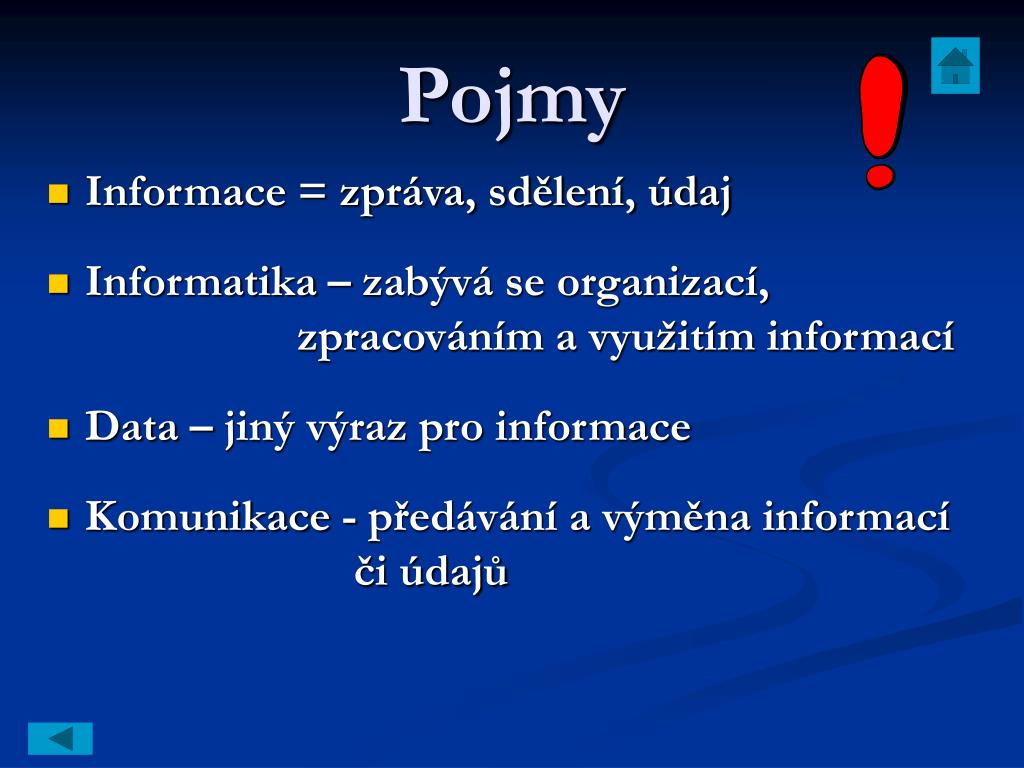 Pojmy

!

- Informace = zpráva, sdělení, údaj
- Informatika – zabývá se organizací, zpracováním a využitím informací
- Data – jiný výraz pro informace
- Komunikace - předávání a výměna informací či údajů